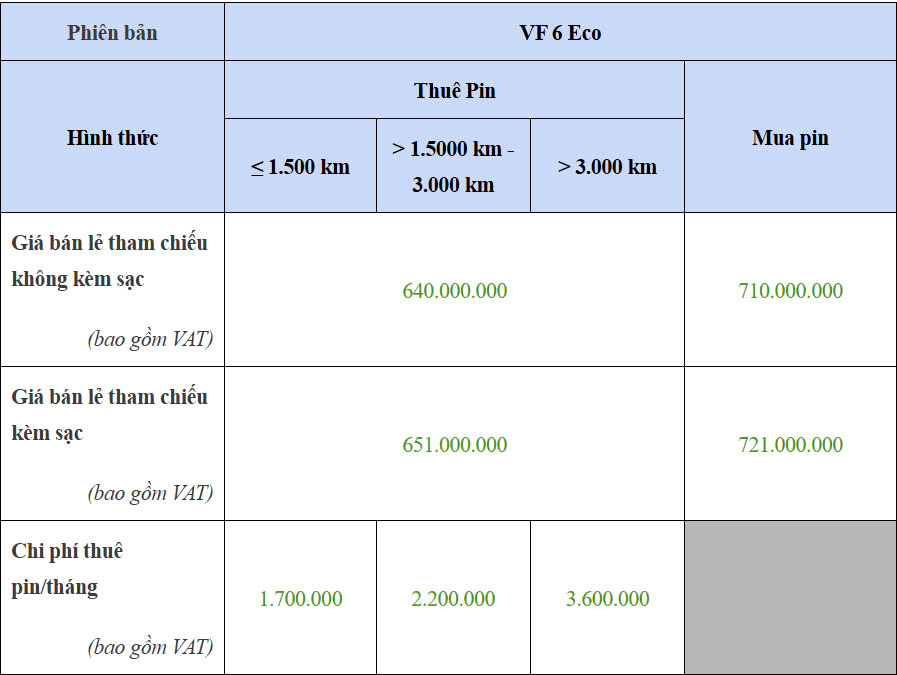 | Phiên bản | VF 6 Eco | | | |
|---|---|---|---|---|
| Hình thức | Thuê Pin | | | Mua pin |
| | ≤ 1.500 km | > 1.5000 km - 3.000 km | > 3.000 km | |
| Giá bán lẻ tham chiếu không kèm sạc (bao gồm VAT) | 640.000.000 | | | 710.000.000 |
| Giá bán lẻ tham chiếu kèm sạc (bao gồm VAT) | 651.000.000 | | | 721.000.000 |
| Chi phí thuê pin/tháng (bao gồm VAT) | 1.700.000 | 2.200.000 | 3.600.000 | |